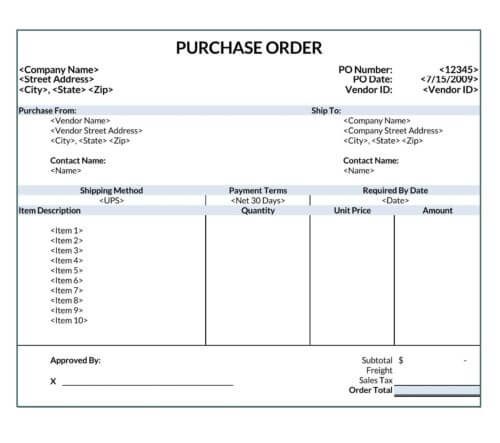 PURCHASE ORDER

<Company Name>
<Street Address>
<City>, <State> <Zip>

PO Number: <12345>
PO Date: <7/15/2009>
Vendor ID: <Vendor ID>

Purchase From:
<Vendor Name>
<Vendor Street Address>
<City>, <State> <Zip>

Contact Name:
<Name>

Ship To:
<Company Name>
<Company Street Address>
<City>, <State> <Zip>

Contact Name:
<Name>

| Shipping Method | Payment Terms | Required By Date |
|---|---|---|
| <UPS> | <Net 30 Days> | <Date> |

| Item Description | Quantity | Unit Price | Amount |
|---|---|---|---|
| <Item 1> | | | |
| <Item 2> | | | |
| <Item 3> | | | |
| <Item 4> | | | |
| <Item 5> | | | |
| <Item 6> | | | |
| <Item 7> | | | |
| <Item 8> | | | |
| <Item 9> | | | |
| <Item 10> | | | |

Approved By:

X

Subtotal $ -
Freight
Sales Tax
Order Total